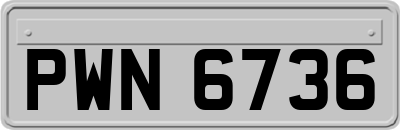 PWN 6736